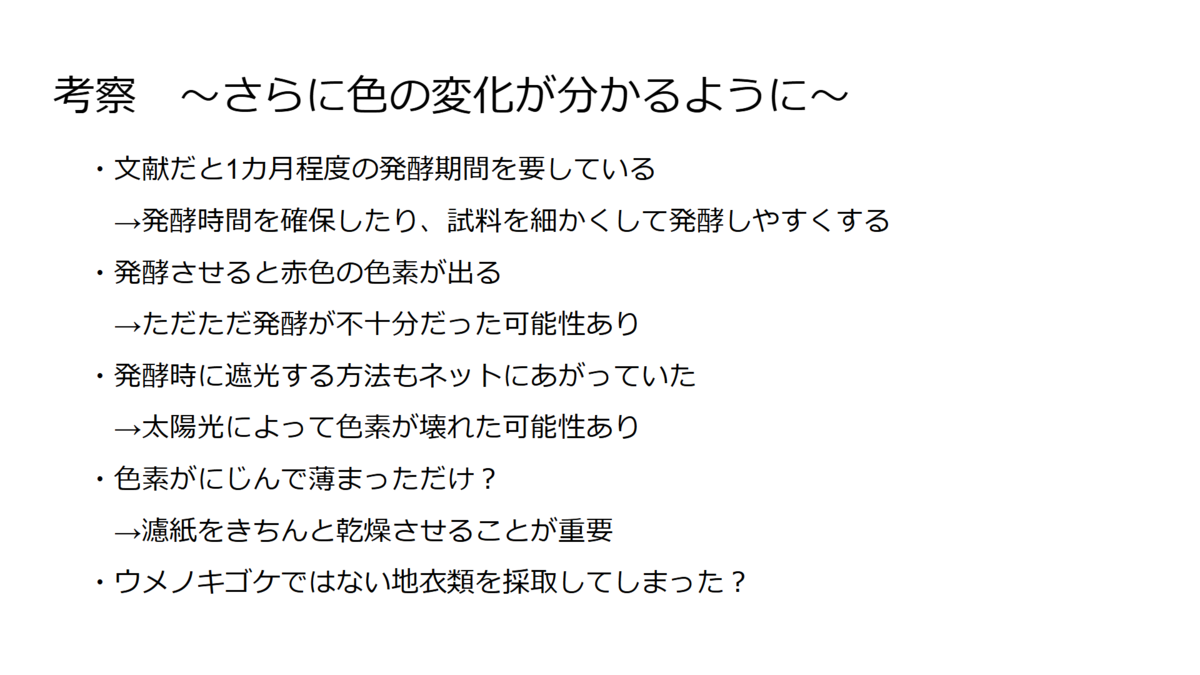 考察　～さらに色の変化が分かるように～

・文献だと1カ月程度の発酵期間を要している

→発酵時間を確保したり、試料を細かくして発酵しやすくする

・発酵させると赤色の色素が出る

→ただただ発酵が不十分だった可能性あり

・発酵時に遮光する方法もネットにあがっていた

→太陽光によって色素が壊れた可能性あり

・色素がにじんで薄まっただけ？

→濾紙をきちんと乾燥させることが重要

・ウメノキゴケではない地衣類を採取してしまった？